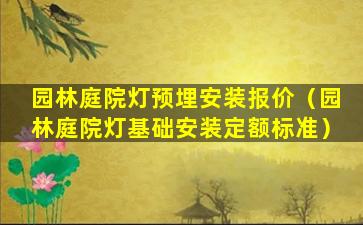 园林庭院灯预埋安装报价（园林庭院灯基础安装定额标准）